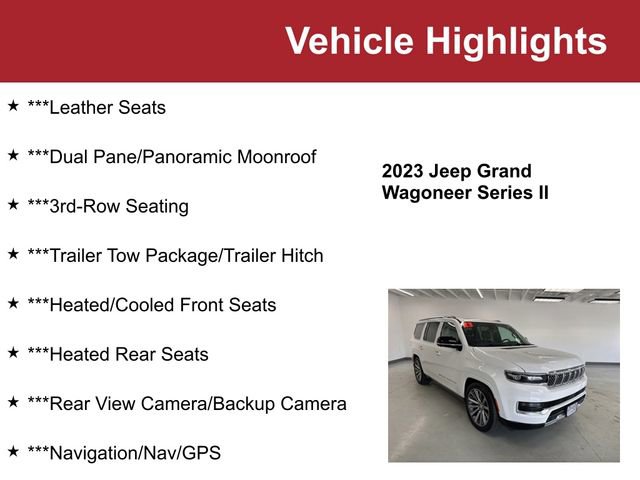 Vehicle Highlights

★ ***Leather Seats

★ ***Dual Pane/Panoramic Moonroof

★ ***3rd-Row Seating

★ ***Trailer Tow Package/Trailer Hitch

★ ***Heated/Cooled Front Seats

★ ***Heated Rear Seats

★ ***Rear View Camera/Backup Camera

★ ***Navigation/Nav/GPS

2023 Jeep Grand Wagoneer Series II